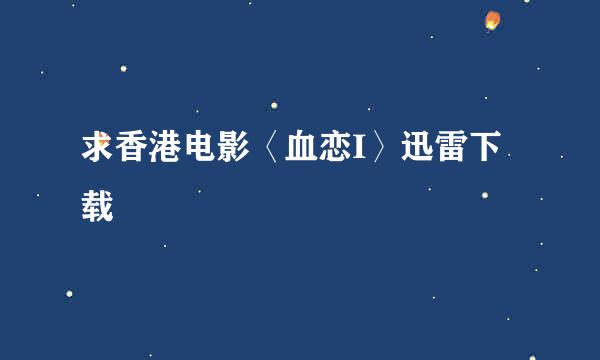 求香港电影〈血恋I〉迅雷下载